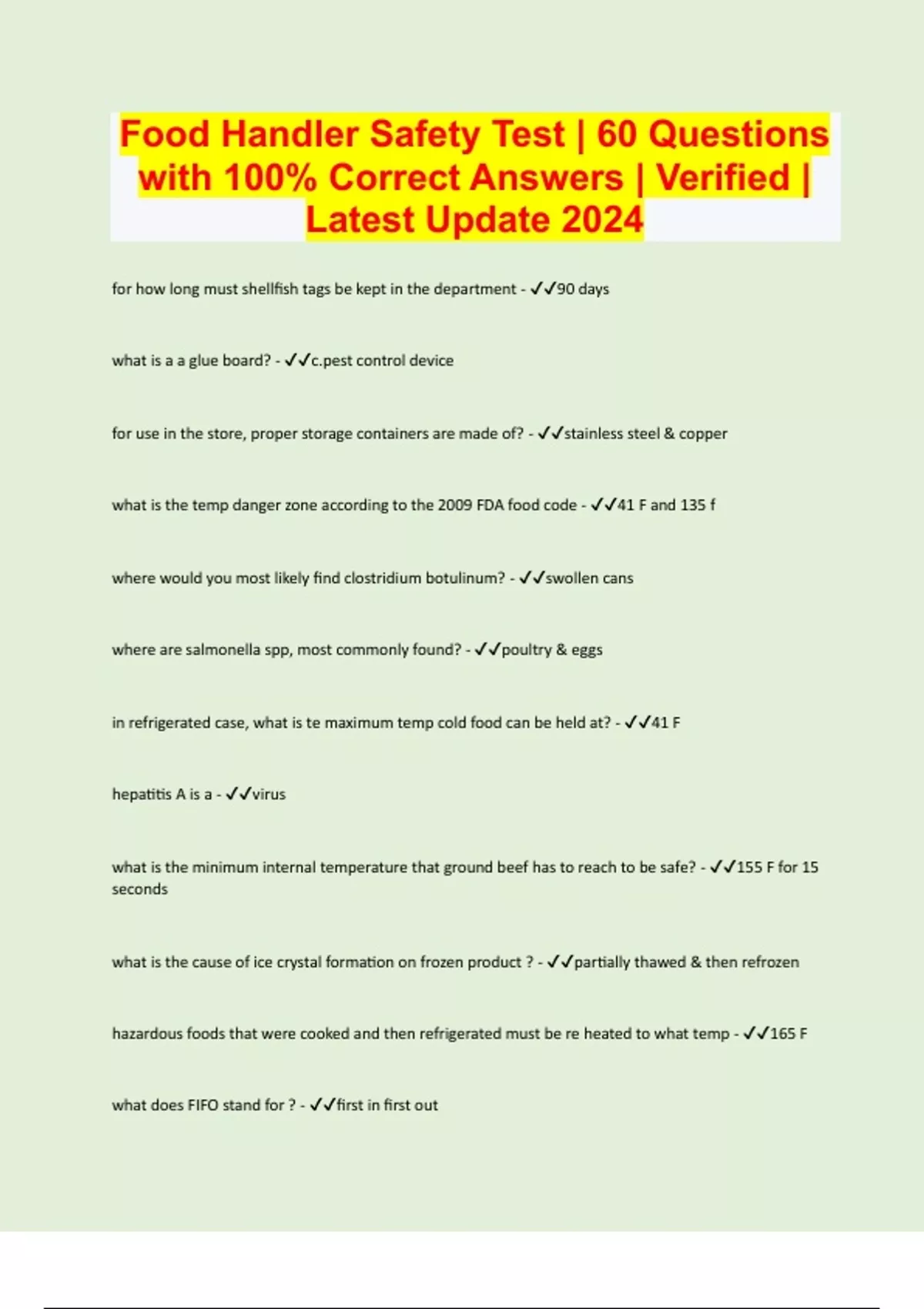 Food Handler Safety Test | 60 Questions with 100% Correct Answers | Verified | Latest Update 2024

for how long must shellfish tags be kept in the department - ✓✓90 days

what is a a glue board? - ✓✓c.pest control device

for use in the store, proper storage containers are made of? - ✓✓stainless steel & copper

what is the temp danger zone according to the 2009 FDA food code - ✓✓41 F and 135 f

where would you most likely find clostridium botulinum? - ✓✓swollen cans

where are salmonella spp, most commonly found? - ✓✓poultry & eggs

in refrigerated case, what is te maximum temp cold food can be held at? - ✓✓41 F

hepatitis A is a - ✓✓virus

what is the minimum internal temperature that ground beef has to reach to be safe? - ✓✓155 F for 15 seconds

what is the cause of ice crystal formation on frozen product ? - ✓✓partially thawed & then refrozen

hazardous foods that were cooked and then refrigerated must be re heated to what temp - ✓✓165 F

what does FIFO stand for ? - ✓✓first in first out